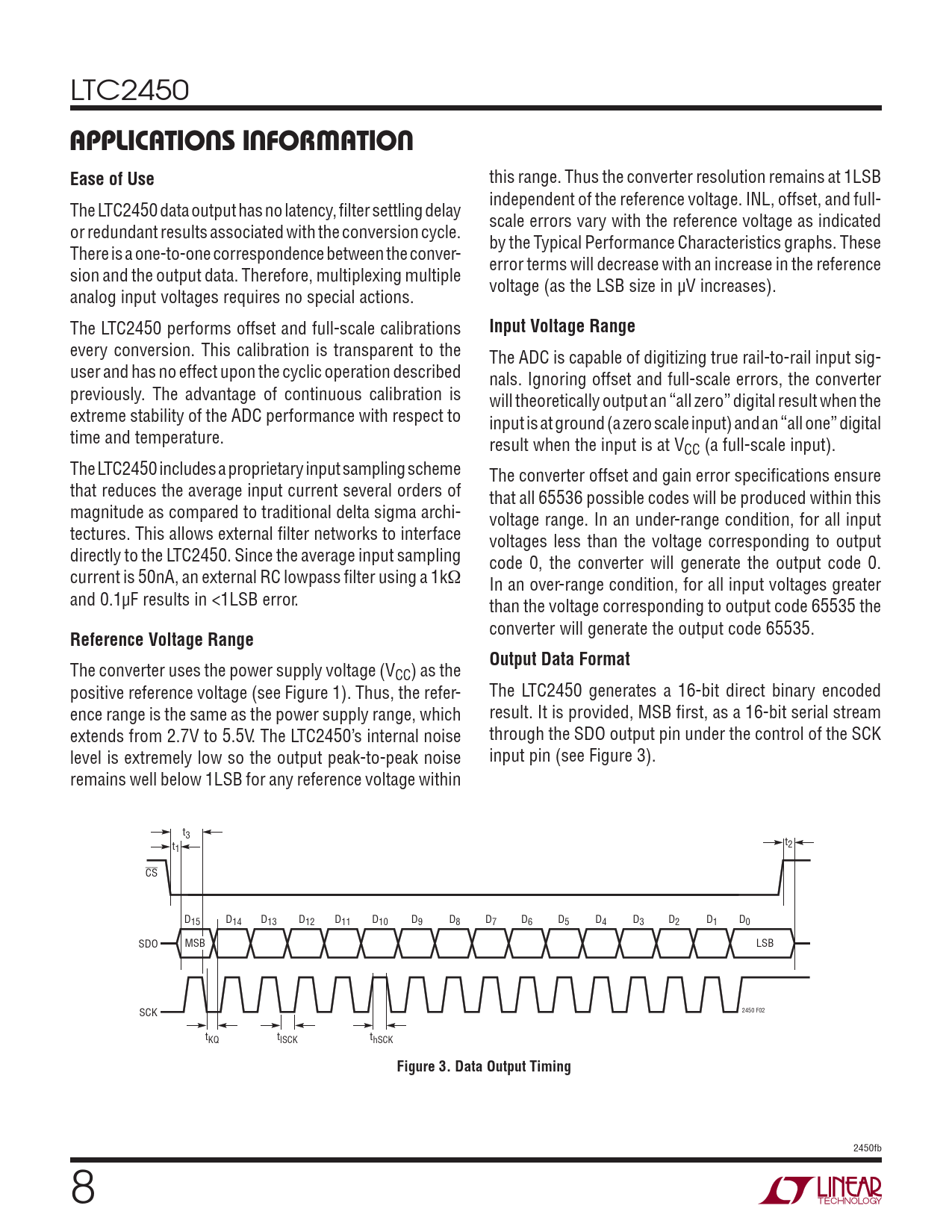 LTC2450

APPLICATIONS INFORMATION

Ease of Use

The LTC2450 data output has no latency, filter settling delay or redundant results associated with the conversion cycle. There is a one-to-one correspondence between the conversion and the output data. Therefore, multiplexing multiple analog input voltages requires no special actions.

The LTC2450 performs offset and full-scale calibrations every conversion. This calibration is transparent to the user and has no effect upon the cyclic operation described previously. The advantage of continuous calibration is extreme stability of the ADC performance with respect to time and temperature.

The LTC2450 includes a proprietary input sampling scheme that reduces the average input current several orders of magnitude as compared to traditional delta sigma architectures. This allows external filter networks to interface directly to the LTC2450. Since the average input sampling current is 50nA, an external RC lowpass filter using a 1kΩ and 0.1μF results in <1LSB error.

Reference Voltage Range

The converter uses the power supply voltage ($V_{CC}$) as the positive reference voltage (see Figure 1). Thus, the reference range is the same as the power supply range, which extends from 2.7V to 5.5V. The LTC2450's internal noise level is extremely low so the output peak-to-peak noise remains well below 1LSB for any reference voltage within this range. Thus the converter resolution remains at 1LSB independent of the reference voltage. INL, offset, and full-scale errors vary with the reference voltage as indicated by the Typical Performance Characteristics graphs. These error terms will decrease with an increase in the reference voltage (as the LSB size in μV increases).

Input Voltage Range

The ADC is capable of digitizing true rail-to-rail input signals. Ignoring offset and full-scale errors, the converter will theoretically output an "all zero" digital result when the input is at ground (a zero scale input) and an "all one" digital result when the input is at $V_{CC}$ (a full-scale input).

The converter offset and gain error specifications ensure that all 65536 possible codes will be produced within this voltage range. In an under-range condition, for all input voltages less than the voltage corresponding to output code 0, the converter will generate the output code 0. In an over-range condition, for all input voltages greater than the voltage corresponding to output code 65535 the converter will generate the output code 65535.

Output Data Format

The LTC2450 generates a 16-bit direct binary encoded result. It is provided, MSB first, as a 16-bit serial stream through the SDO output pin under the control of the SCK input pin (see Figure 3).

$t_3$ $t_1$ $t_2$ $\overline{CS}$ $D_{15}$ $D_{14}$ $D_{13}$ $D_{12}$ $D_{11}$ $D_{10}$ $D_9$ $D_8$ $D_7$ $D_6$ $D_5$ $D_4$ $D_3$ $D_2$ $D_1$ $D_0$ SDO MSB LSB SCK 2450 F02 $t_{KQ}$ $t_{lSCK}$ $t_{hSCK}$

Figure 3. Data Output Timing

2450fb

8

LINEAR TECHNOLOGY